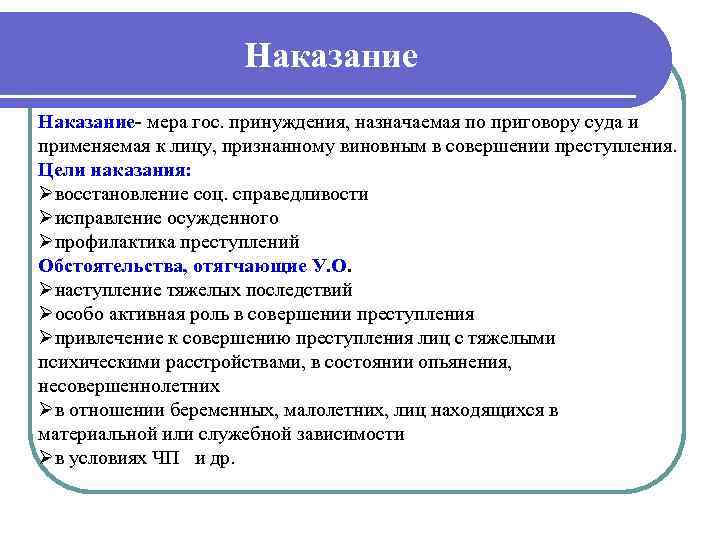 Наказание

Наказание- мера гос. принуждения, назначаемая по приговору суда и применяемая к лицу, признанному виновным в совершении преступления.
Цели наказания:
➢восстановление соц. справедливости
➢исправление осужденного
➢профилактика преступлений
Обстоятельства, отягчающие У.О.
➢наступление тяжелых последствий
➢особо активная роль в совершении преступления
➢привлечение к совершению преступления лиц с тяжелыми психическими расстройствами, в состоянии опьянения, несовершеннолетних
➢в отношении беременных, малолетних, лиц находящихся в материальной или служебной зависимости
➢в условиях ЧП и др.